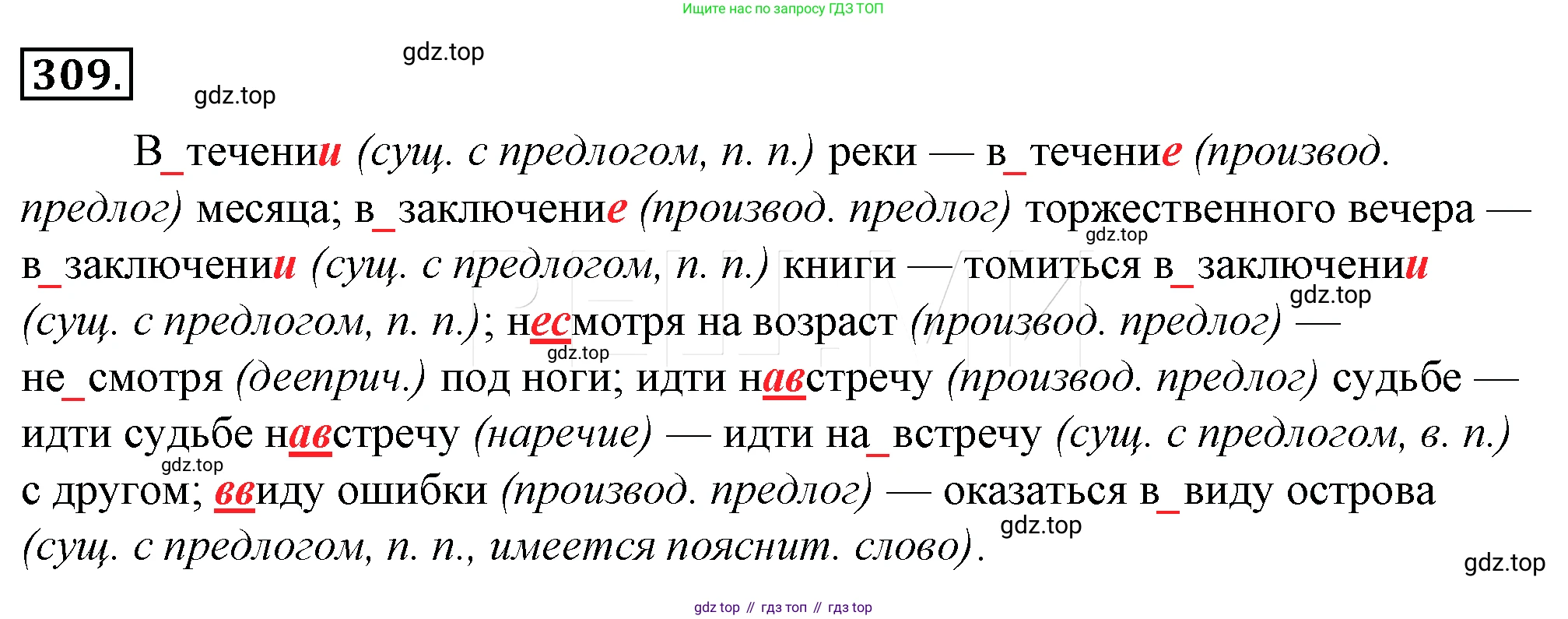 Ищите нас по запросу ГДЗ ТОП

309.

В_течении (сущ. с предлогом, п. п.) реки — в_течение (производ. предлог) месяца; в_заключение (производ. предлог) торжественного вечера — в_заключении (сущ. с предлогом, п. п.) книги — томиться в_заключении (сущ. с предлогом, п. п.); несмотря на возраст (производ. предлог) — не_смотря (дееприч.) под ноги; идти навстречу (производ. предлог) судьбе — идти судьбе навстречу (наречие) — идти на_встречу (сущ. с предлогом, в. п.) с другом; ввиду ошибки (производ. предлог) — оказаться в_виду острова (сущ. с предлогом, п. п., имеется пояснит. слово).

gdz top // гдз топ // гдз top

gdz.top